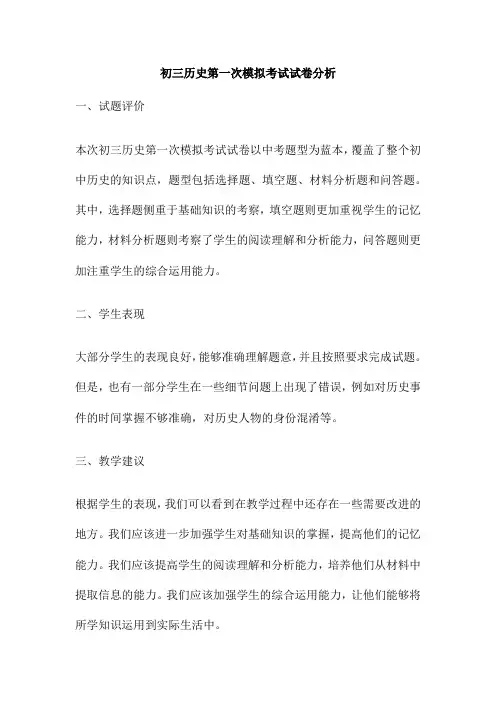 初三历史第一次模拟考试试卷分析

一、试题评价

本次初三历史第一次模拟考试试卷以中考题型为蓝本，覆盖了整个初中历史的知识点，题型包括选择题、填空题、材料分析题和问答题。其中，选择题侧重于基础知识的考察，填空题则更加重视学生的记忆能力，材料分析题则考察了学生的阅读理解和分析能力，问答题则更加注重学生的综合运用能力。

二、学生表现

大部分学生的表现良好，能够准确理解题意，并且按照要求完成试题。但是，也有一部分学生在一些细节问题上出现了错误，例如对历史事件的时间掌握不够准确，对历史人物的身份混淆等。

三、教学建议

根据学生的表现，我们可以看到在教学过程中还存在一些需要改进的地方。我们应该进一步加强学生对基础知识的掌握，提高他们的记忆能力。我们应该提高学生的阅读理解和分析能力，培养他们从材料中提取信息的能力。我们应该加强学生的综合运用能力，让他们能够将所学知识运用到实际生活中。